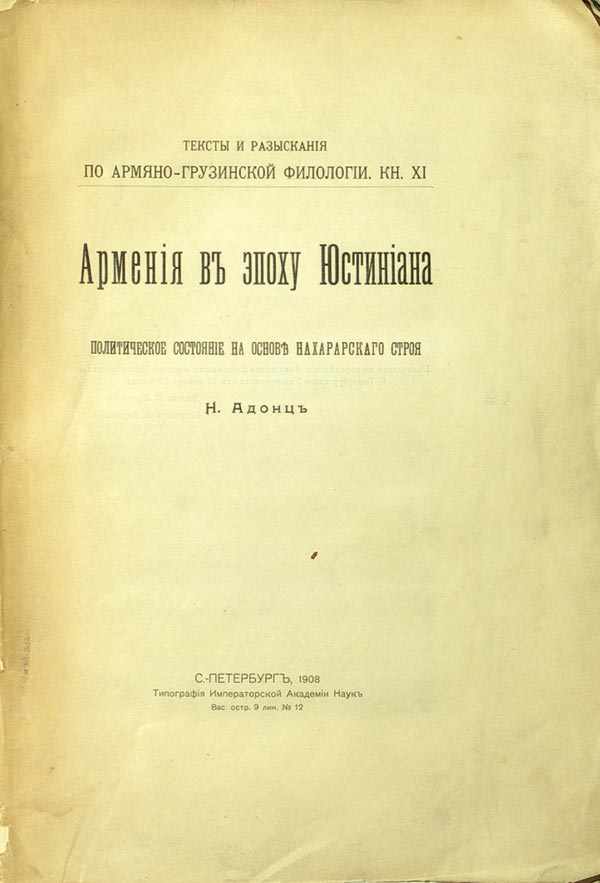 ТЕКСТЫ И РАЗЫСКАНІЯ
ПО АРМЯНО-ГРУЗИНСКОЙ ФИЛОЛОГІИ. КН. XI

Арменія въ эпоху Юстиніана

ПОЛИТИЧЕСКОЕ СОСТОЯНІЕ НА ОСНОВѢ НАХАРАРСКАГО СТРОЯ

Н. Адонцъ

С.-ПЕТЕРБУРГЪ, 1908
Типографія Императорской Академіи Наукъ
Вас. остр. 9 лин. № 12